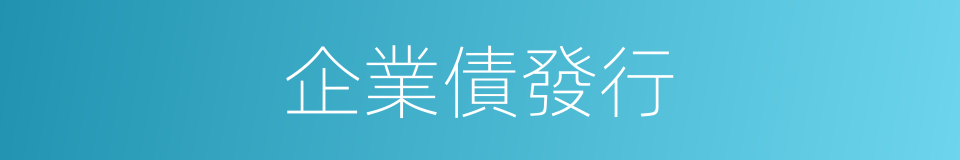 企業債發行